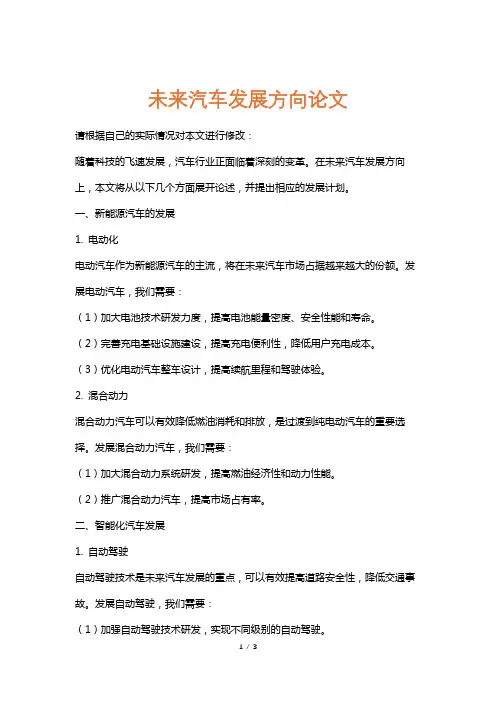 未来汽车发展方向论文

请根据自己的实际情况对本文进行修改：

随着科技的飞速发展，汽车行业正面临着深刻的变革。在未来汽车发展方向上，本文将从以下几个方面展开论述，并提出相应的发展计划。

一、新能源汽车的发展

1. 电动化

电动汽车作为新能源汽车的主流，将在未来汽车市场占据越来越大的份额。发展电动汽车，我们需要：

（1）加大电池技术研发力度，提高电池能量密度、安全性能和寿命。

（2）完善充电基础设施建设，提高充电便利性，降低用户充电成本。

（3）优化电动汽车整车设计，提高续航里程和驾驶体验。

2. 混合动力

混合动力汽车可以有效降低燃油消耗和排放，是过渡到纯电动汽车的重要选择。发展混合动力汽车，我们需要：

（1）加大混合动力系统研发，提高燃油经济性和动力性能。

（2）推广混合动力汽车，提高市场占有率。

二、智能化汽车发展

1. 自动驾驶

自动驾驶技术是未来汽车发展的重点，可以有效提高道路安全性，降低交通事故。发展自动驾驶，我们需要：

（1）加强自动驾驶技术研发，实现不同级别的自动驾驶。

1 / 3